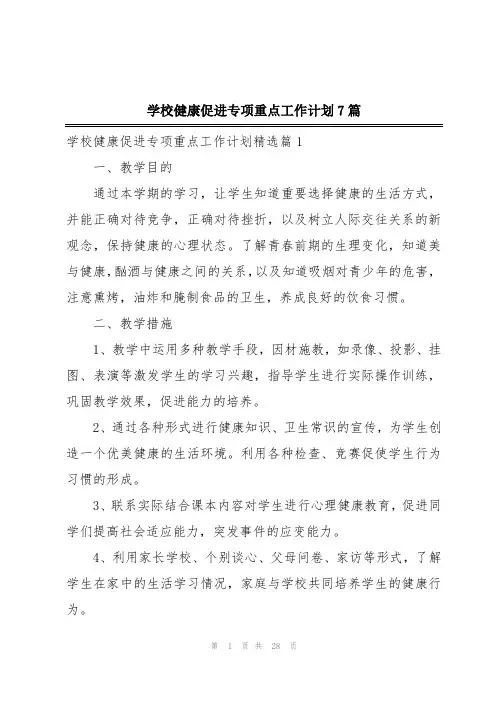 学校健康促进专项重点工作计划7篇

学校健康促进专项重点工作计划精选篇1

一、教学目的

通过本学期的学习，让学生知道重要选择健康的生活方式，并能正确对待竞争，正确对待挫折，以及树立人际交往关系的新观念，保持健康的心理状态。了解青春前期的生理变化，知道美与健康，酗酒与健康之间的关系，以及知道吸烟对青少年的危害，注意熏烤，油炸和腌制食品的卫生，养成良好的饮食习惯。

二、教学措施

1、教学中运用多种教学手段，因材施教，如录像、投影、挂图、表演等激发学生的学习兴趣，指导学生进行实际操作训练，巩固教学效果，促进能力的培养。

2、通过各种形式进行健康知识、卫生常识的宣传，为学生创造一个优美健康的生活环境。利用各种检查、竞赛促使学生行为习惯的形成。

3、联系实际结合课本内容对学生进行心理健康教育，促进同学们提高社会适应能力，突发事件的应变能力。

4、利用家长学校、个别谈心、父母问卷、家访等形式，了解学生在家中的生活学习情况，家庭与学校共同培养学生的健康行为。

第 1 页 共 28 页